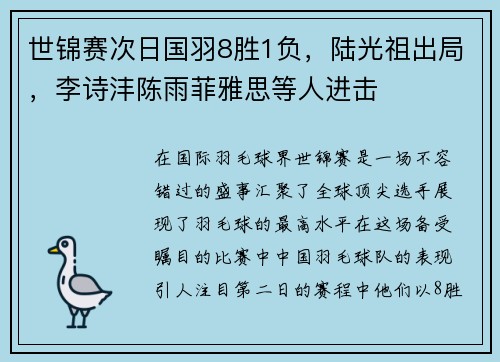 世锦赛次日国羽8胜1负，陆光祖出局，李诗沣陈雨菲雅思等人进击

在国际羽毛球界世锦赛是一场不容错过的盛事汇聚了全球顶尖选手展现了羽毛球的最高水平在这场备受瞩目的比赛中中国羽毛球队的表现引人注目第二日的赛程中他们以8胜